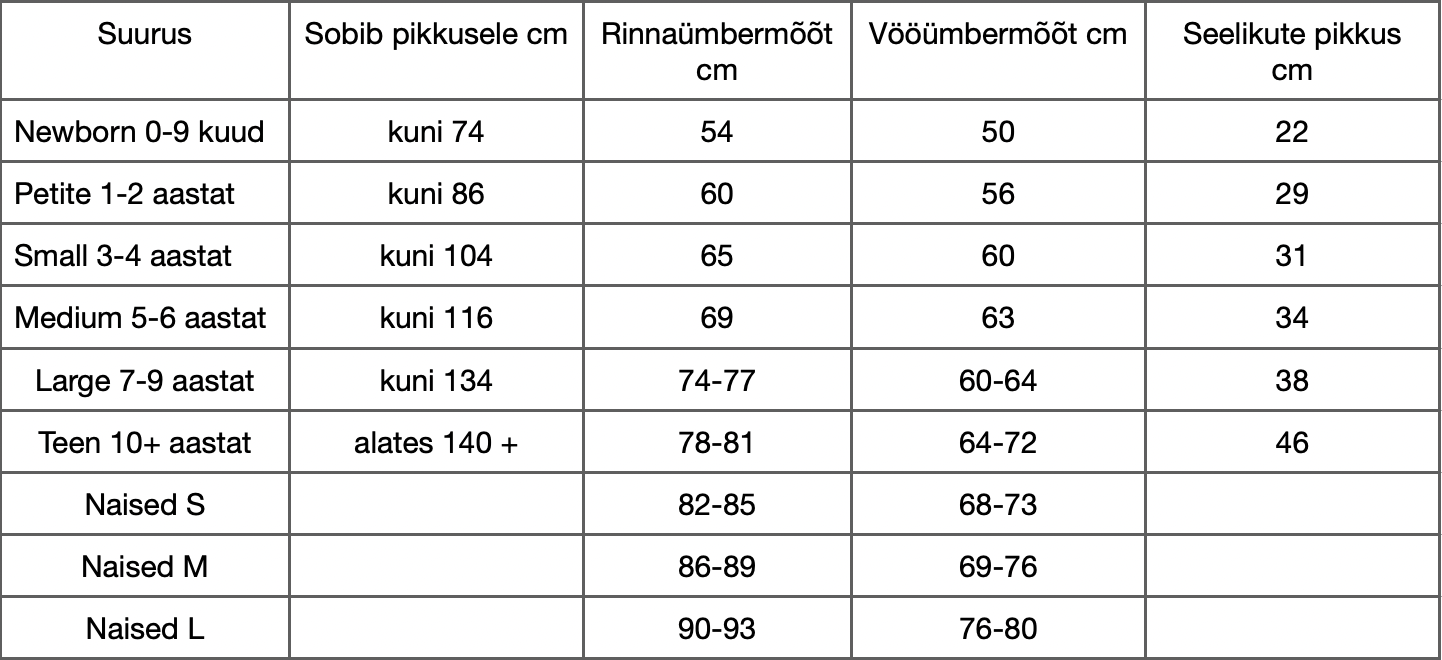 | Suurus | Sobib pikkusele cm | Rinnaümbermõõt cm | Vööümbermõõt cm | Seelikute pikkus cm |
|---|---|---|---|---|
| Newborn 0-9 kuud | kuni 74 | 54 | 50 | 22 |
| Petite 1-2 aastat | kuni 86 | 60 | 56 | 29 |
| Small 3-4 aastat | kuni 104 | 65 | 60 | 31 |
| Medium 5-6 aastat | kuni 116 | 69 | 63 | 34 |
| Large 7-9 aastat | kuni 134 | 74-77 | 60-64 | 38 |
| Teen 10+ aastat | alates 140 + | 78-81 | 64-72 | 46 |
| Naised S | | 82-85 | 68-73 | |
| Naised M | | 86-89 | 69-76 | |
| Naised L | | 90-93 | 76-80 | |